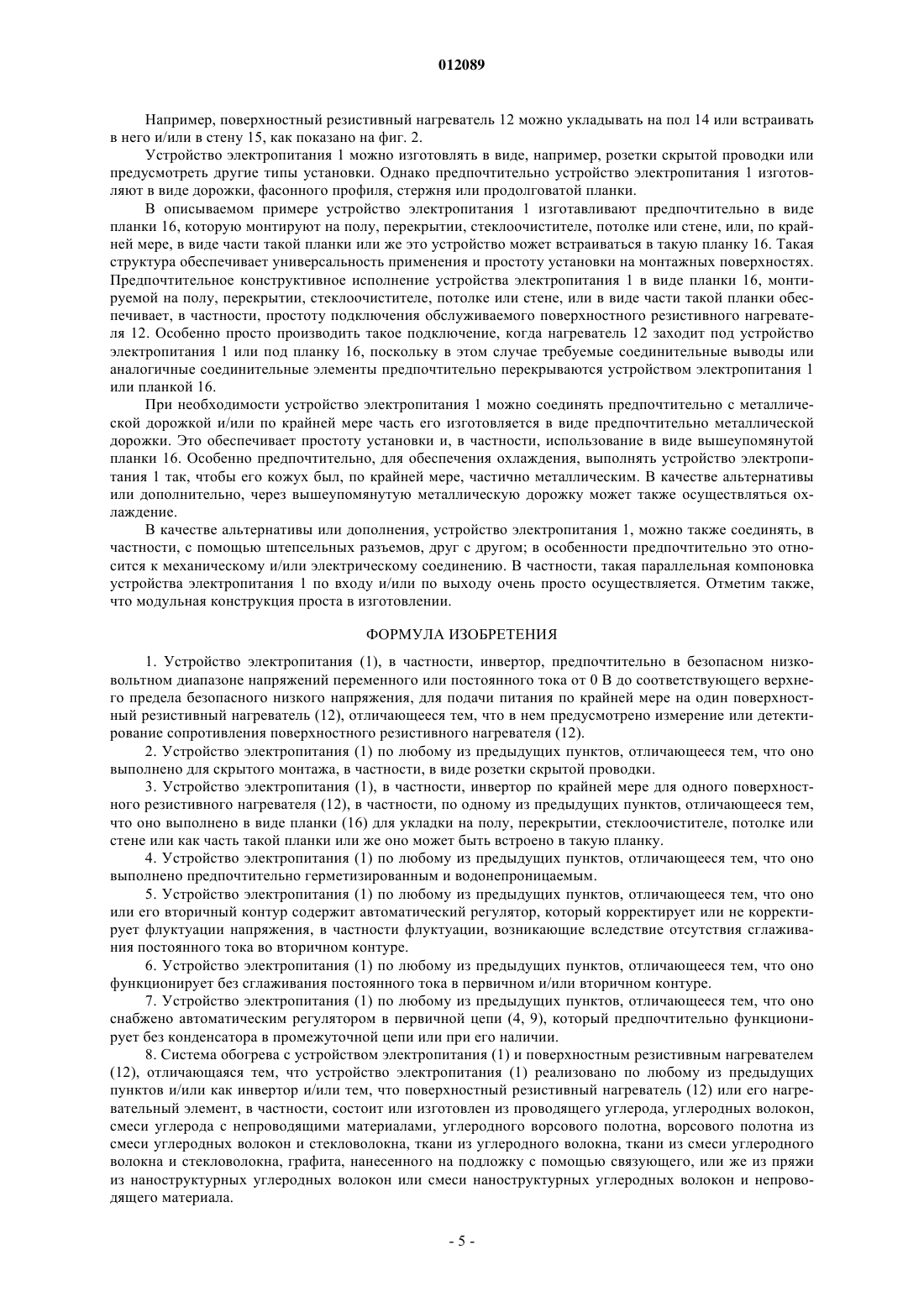 012089

Например, поверхностный резистивный нагреватель 12 можно укладывать на пол 14 или встраивать в него и/или в стену 15, как показано на фиг. 2.

Устройство электропитания 1 можно изготовлять в виде, например, розетки скрытой проводки или предусмотреть другие типы установки. Однако предпочтительно устройство электропитания 1 изготовляют в виде дорожки, фасонного профиля, стержня или продолговатой планки.

В описываемом примере устройство электропитания 1 изготавливают предпочтительно в виде планки 16, которую монтируют на полу, перекрытии, стеклоочистителе, потолке или стене, или, по крайней мере, в виде части такой планки или же это устройство может встраиваться в такую планку 16. Такая структура обеспечивает универсальность применения и простоту установки на монтажных поверхностях. Предпочтительное конструктивное исполнение устройства электропитания 1 в виде планки 16, монтируемой на полу, перекрытии, стеклоочистителе, потолке или стене, или в виде части такой планки обеспечивает, в частности, простоту подключения обслуживаемого поверхностного резистивного нагревателя 12. Особенно просто производить такое подключение, когда нагреватель 12 заходит под устройство электропитания 1 или под планку 16, поскольку в этом случае требуемые соединительные выводы или аналогичные соединительные элементы предпочтительно перекрываются устройством электропитания 1 или планкой 16.

При необходимости устройство электропитания 1 можно соединять предпочтительно с металлической дорожкой и/или по крайней мере часть его изготовляется в виде предпочтительно металлической дорожки. Это обеспечивает простоту установки и, в частности, использование в виде вышеупомянутой планки 16. Особенно предпочтительно, для обеспечения охлаждения, выполнять устройство электропитания 1 так, чтобы его кожух был, по крайней мере, частично металлическим. В качестве альтернативы или дополнительно, через вышеупомянутую металлическую дорожку может также осуществляться охлаждение.

В качестве альтернативы или дополнения, устройство электропитания 1, можно также соединять, в частности, с помощью штепсельных разъемов, друг с другом; в особенности предпочтительно это относится к механическому и/или электрическому соединению. В частности, такая параллельная компоновка устройства электропитания 1 по входу и/или по выходу очень просто осуществляется. Отметим также, что модульная конструкция проста в изготовлении.

ФОРМУЛА ИЗОБРЕТЕНИЯ

1. Устройство электропитания (1), в частности, инвертор, предпочтительно в безопасном низковольтном диапазоне напряжений переменного или постоянного тока от 0 В до соответствующего верхнего предела безопасного низкого напряжения, для подачи питания по крайней мере на один поверхностный резистивный нагреватель (12), отличающееся тем, что в нем предусмотрено измерение или детектирование сопротивления поверхностного резистивного нагревателя (12).

2. Устройство электропитания (1) по любому из предыдущих пунктов, отличающееся тем, что оно выполнено для скрытого монтажа, в частности, в виде розетки скрытой проводки.

3. Устройство электропитания (1), в частности, инвертор по крайней мере для одного поверхностного резистивного нагревателя (12), в частности, по одному из предыдущих пунктов, отличающееся тем, что оно выполнено в виде планки (16) для укладки на полу, перекрытии, стеклоочистителе, потолке или стене или как часть такой планки или же оно может быть встроено в такую планку.

4. Устройство электропитания (1) по любому из предыдущих пунктов, отличающееся тем, что оно выполнено предпочтительно герметизированным и водонепроницаемым.

5. Устройство электропитания (1) по любому из предыдущих пунктов, отличающееся тем, что оно или его вторичный контур содержит автоматический регулятор, который корректирует или не корректирует флуктуации напряжения, в частности флуктуации, возникающие вследствие отсутствия сглаживания постоянного тока во вторичном контуре.

6. Устройство электропитания (1) по любому из предыдущих пунктов, отличающееся тем, что оно функционирует без сглаживания постоянного тока в первичном и/или вторичном контуре.

7. Устройство электропитания (1) по любому из предыдущих пунктов, отличающееся тем, что оно снабжено автоматическим регулятором в первичной цепи (4, 9), который предпочтительно функционирует без конденсатора в промежуточной цепи или при его наличии.

8. Система обогрева с устройством электропитания (1) и поверхностным резистивным нагревателем (12), отличающаяся тем, что устройство электропитания (1) реализовано по любому из предыдущих пунктов и/или как инвертор и/или тем, что поверхностный резистивный нагреватель (12) или его нагревательный элемент, в частности, состоит или изготовлен из проводящего углерода, углеродных волокон, смеси углерода с непроводящими материалами, углеродного ворсового полотна, ворсового полотна из смеси углеродных волокон и стекловолокна, ткани из углеродного волокна, ткани из смеси углеродного волокна и стекловолокна, графита, нанесенного на подложку с помощью связующего, или же из пряжи из наноструктурных углеродных волокон или смеси наноструктурных углеродных волокон и непроводящего материала.

- 5 -